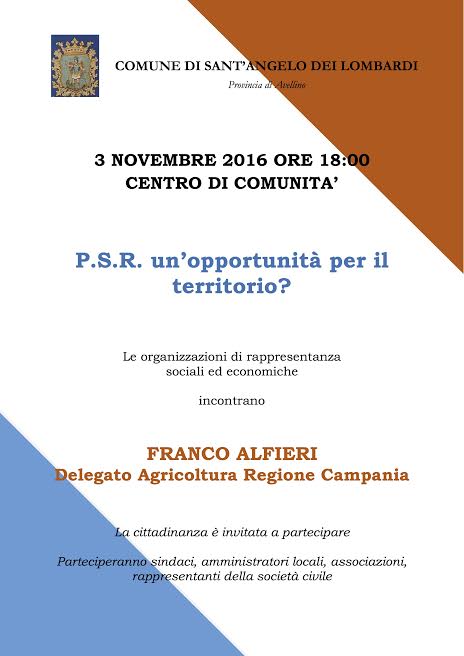 COMUNE DI SANT'ANGELO DEI LOMBARDI

Provincia di Avellino

3 NOVEMBRE 2016 ORE 18:00
CENTRO DI COMUNITA'

P.S.R. un'opportunità per il territorio?

Le organizzazioni di rappresentanza sociali ed economiche

incontrano

FRANCO ALFIERI
Delegato Agricoltura Regione Campania

La cittadinanza è invitata a partecipare

Parteciperanno sindaci, amministratori locali, associazioni, rappresentanti della società civile